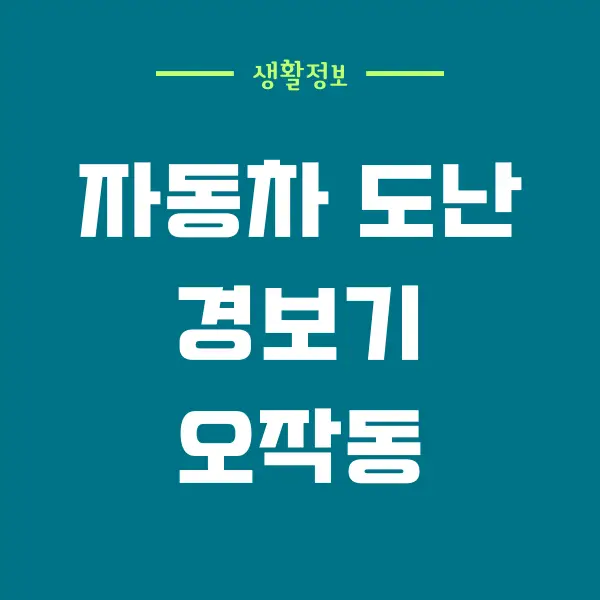 생활정보

자동차 도난 경보기 오작동